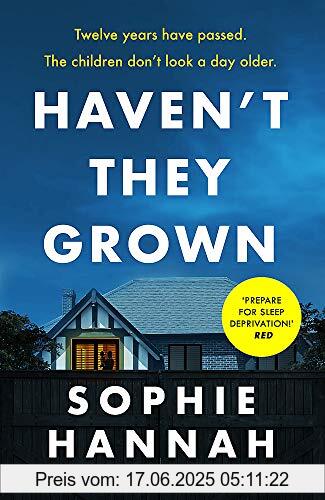 Twelve years have passed.
The children don't look a day older.

HAVEN'T THEY GROWN

'PREPARE FOR SLEEP DEPRIVATION!'
RED

SOPHIE HANNAH

Preis vom: 17.06.2025 05:11:22